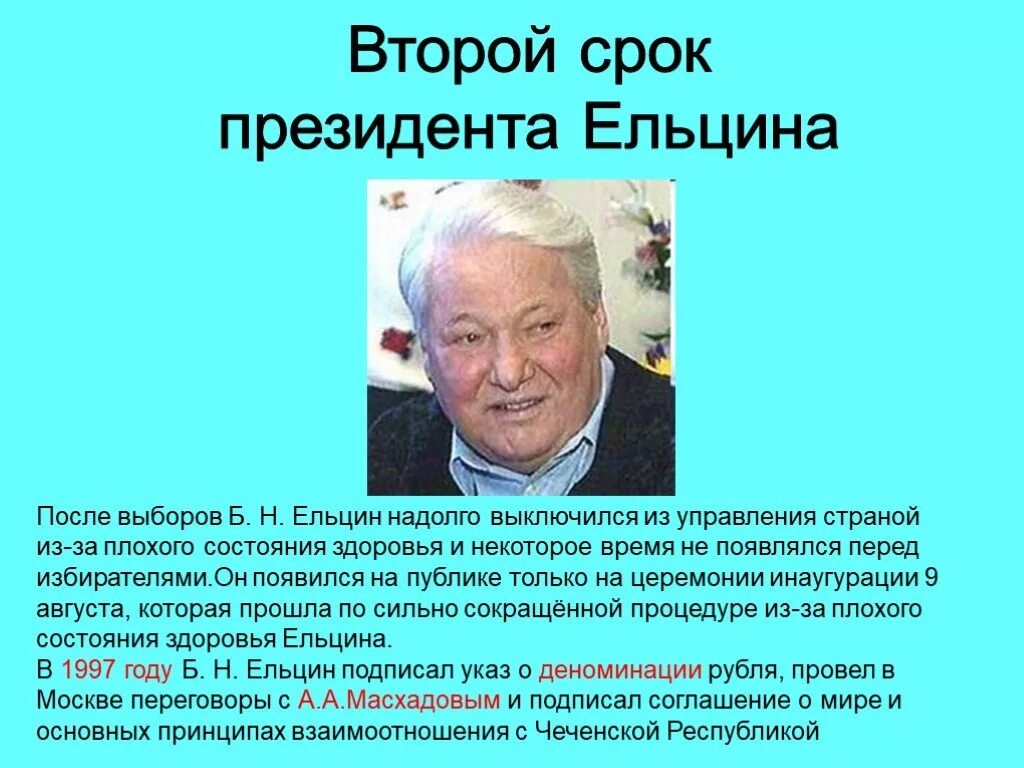 Второй срок президента Ельцина

После выборов Б. Н. Ельцин надолго выключился из управления страной из-за плохого состояния здоровья и некоторое время не появлялся перед избирателями.Он появился на публике только на церемонии инаугурации 9 августа, которая прошла по сильно сокращённой процедуре из-за плохого состояния здоровья Ельцина.
В 1997 году Б. Н. Ельцин подписал указ о деноминации рубля, провел в Москве переговоры с А.А.Масхадовым и подписал соглашение о мире и основных принципах взаимоотношения с Чеченской Республикой